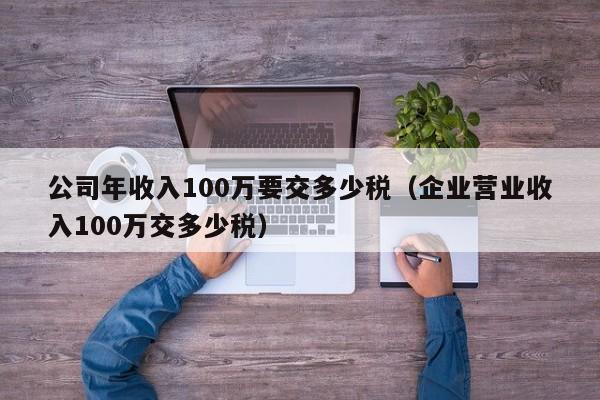 公司年收入100万要交多少税（企业营业收入100万交多少税）